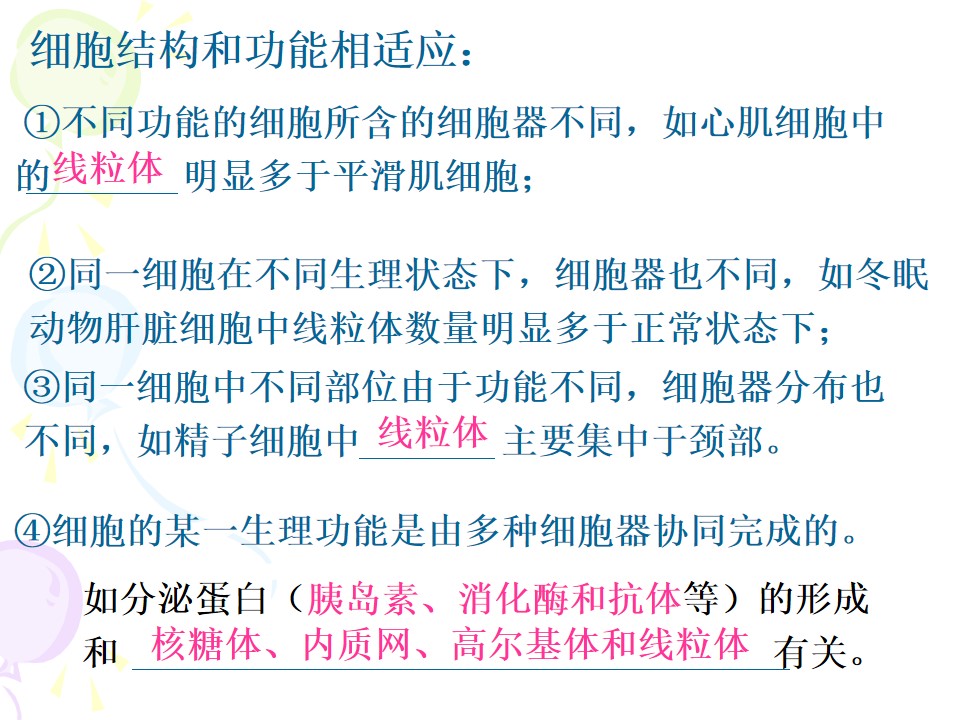 细胞结构和功能相适应：

①不同功能的细胞所含的细胞器不同，如心肌细胞中的线粒体明显多于平滑肌细胞；

②同一细胞在不同生理状态下，细胞器也不同，如冬眠动物肝脏细胞中线粒体数量明显多于正常状态下；

③同一细胞中不同部位由于功能不同，细胞器分布也不同，如精子细胞中线粒体主要集中于颈部。

④细胞的某一生理功能是由多种细胞器协同完成的。

如分泌蛋白（胰岛素、消化酶和抗体等）的形成和核糖体、内质网、高尔基体和线粒体有关。